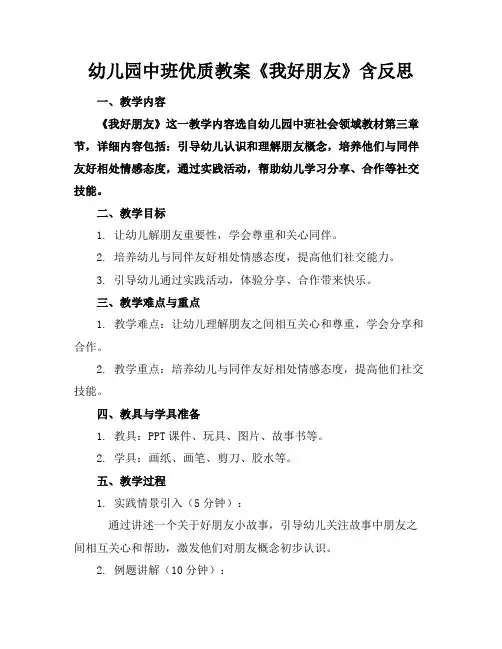 幼儿园中班优质教案《我好朋友》含反思

一、教学内容

《我好朋友》这一教学内容选自幼儿园中班社会领域教材第三章节，详细内容包括：引导幼儿认识和理解朋友概念，培养他们与同伴友好相处情感态度，通过实践活动，帮助幼儿学习分享、合作等社交技能。

二、教学目标

1. 让幼儿解朋友重要性，学会尊重和关心同伴。

2. 培养幼儿与同伴友好相处情感态度，提高他们社交能力。

3. 引导幼儿通过实践活动，体验分享、合作带来快乐。

三、教学难点与重点

1. 教学难点：让幼儿理解朋友之间相互关心和尊重，学会分享和合作。

2. 教学重点：培养幼儿与同伴友好相处情感态度，提高他们社交技能。

四、教具与学具准备

1. 教具：PPT 课件、玩具、图片、故事书等。

2. 学具：画纸、画笔、剪刀、胶水等。

五、教学过程

1. 实践情景引入（5 分钟）：

通过讲述一个关于好朋友小故事，引导幼儿关注故事中朋友之间相互关心和帮助，激发他们对朋友概念初步认识。

2. 例题讲解（10 分钟）：